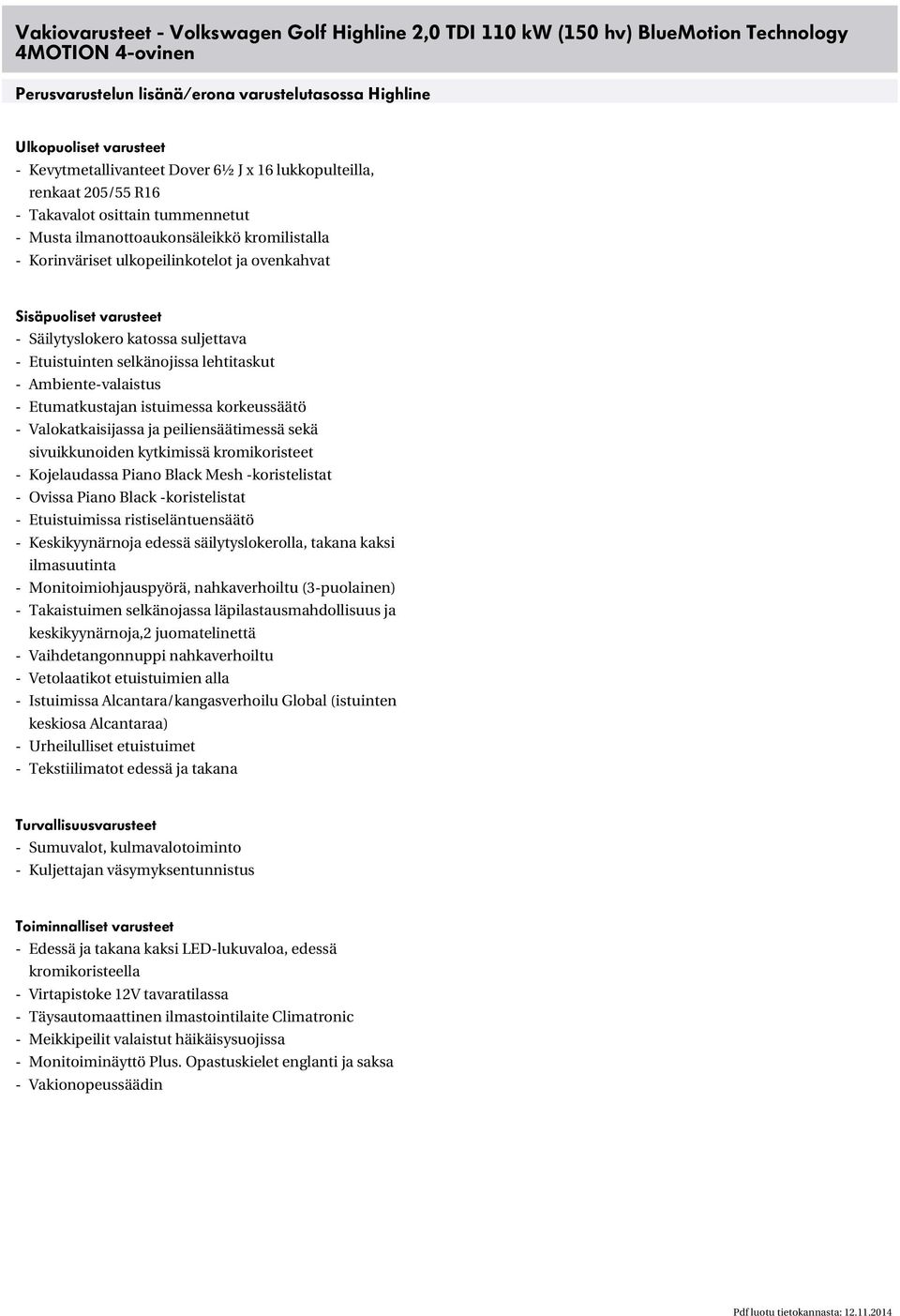 Vakiovarusteet - Volkswagen Golf Highline 2,0 TDI 110 kW (150 hv) BlueMotion Technology 4MOTION 4-ovinen

Perusvarustelun lisänä/erona varustelutasossa Highline

Ulkopuoliset varusteet
- Kevytmetallivanteet Dover 6½ J x 16 lukkopulteilla, renkaat 205/55 R16
- Takavalot osittain tummennetut
- Musta ilmanottoaukonsäleikkö kromilistalla
- Korinväriset ulkopeilinkotelot ja ovenkahvat

Sisäpuoliset varusteet
- Säilytyslokero katossa suljettava
- Etuistuinten selkänojissa lehtitaskut
- Ambiente-valaistus
- Etumatkustajan istuimessa korkeussäätö
- Valokatkaisijassa ja peiliensäätimessä sekä sivuikkunoiden kytkimissä kromikoristeet
- Kojelaudassa Piano Black Mesh -koristelistat
- Ovissa Piano Black -koristelistat
- Etuistuimissa ristiseläntuensäätö
- Keskikyynärnoja edessä säilytyslokerolla, takana kaksi ilmasuutinta
- Monitoimiohjauspyörä, nahkaverhoiltu (3-puolainen)
- Takaistuimen selkänojassa läpilastausmahdollisuus ja keskikyynärnoja,2 juomatelinettä
- Vaihdetangonnuppi nahkaverhoiltu
- Vetolaatikot etuistuimien alla
- Istuimissa Alcantara/kangasverhoilu Global (istuinten keskiosa Alcantaraa)
- Urheilulliset etuistuimet
- Tekstiilimatot edessä ja takana

Turvallisuusvarusteet
- Sumuvalot, kulmavalotoiminto
- Kuljettajan väsymyksentunnistus

Toiminnalliset varusteet
- Edessä ja takana kaksi LED-lukuvaloa, edessä kromikoristeella
- Virtapistoke 12V tavaratilassa
- Täysautomaattinen ilmastointilaite Climatronic
- Meikkipeilit valaistut häikäisysuojissa
- Monitoiminäyttö Plus. Opastuskielet englanti ja saksa
- Vakionopeussäädin

Pdf luotu tietokannasta: 12.11.2014